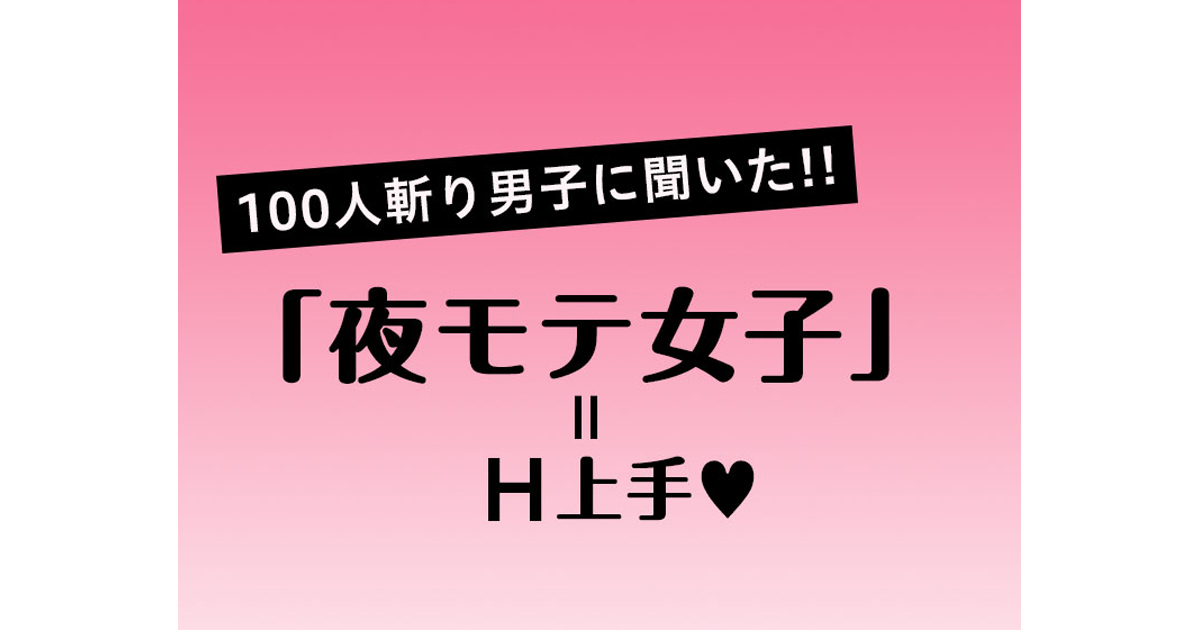 100人斬り男子に聞いた!!

「夜モテ女子」
=
H上手♥